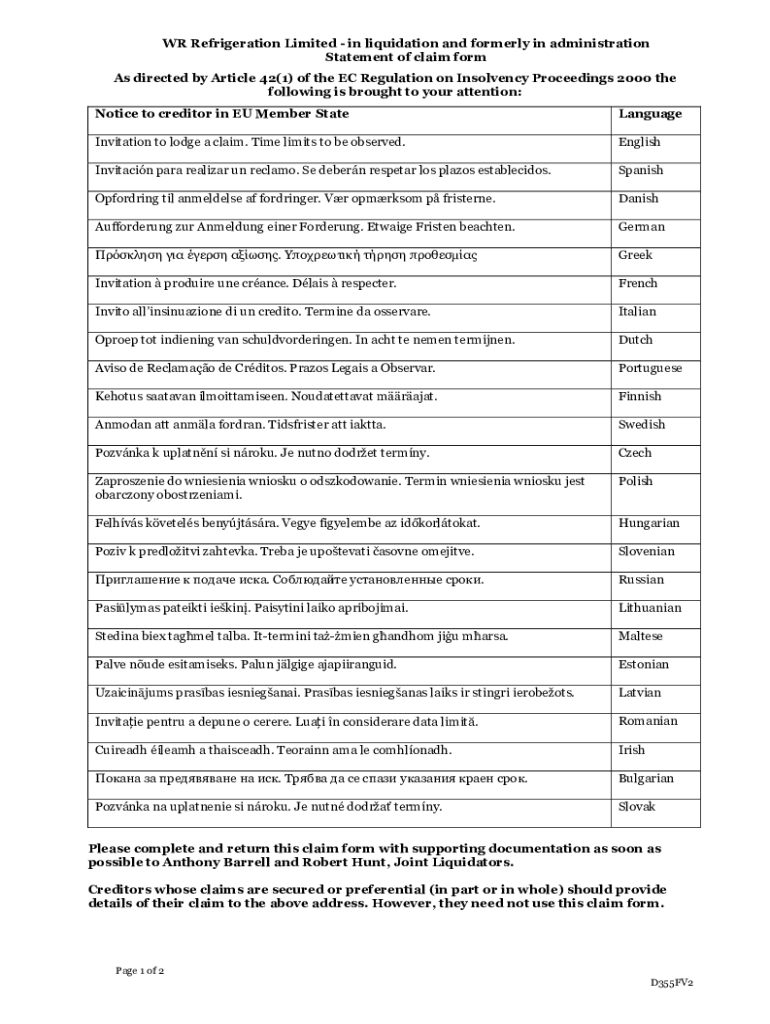 WR Refrigeration Limited - in liquidation and formerly in administration
Statement of claim form

As directed by Article 42(1) of the EC Regulation on Insolvency Proceedings 2000 the following is brought to your attention:

| Notice to creditor in EU Member State | Language |
|---|---|
| Invitation to lodge a claim. Time limits to be observed. | English |
| Invitación para realizar un reclamo. Se deberán respetar los plazos establecidos. | Spanish |
| Opfordring til anmeldelse af fordringer. Vær opmærksom på fristerne. | Danish |
| Aufforderung zur Anmeldung einer Forderung. Etwaige Fristen beachten. | German |
| Πρόσκληση για έγερση αξίωσης. Υποχρεωτική τήρηση προθεσμίας | Greek |
| Invitation à produire une créance. Délais à respecter. | French |
| Invito all'insinuazione di un credito. Termine da osservare. | Italian |
| Oproep tot indiening van schuldvorderingen. In acht te nemen termijnen. | Dutch |
| Aviso de Reclamação de Créditos. Prazos Legais a Observar. | Portuguese |
| Kehotus saatavan ilmoittamiseen. Noudatettavat määräajat. | Finnish |
| Anmodan att anmäla fordran. Tidsfrister att iaktta. | Swedish |
| Pozvánka k uplatnění si nároku. Je nutno dodržet termíny. | Czech |
| Zaproszenie do wniesienia wniosku o odszkodowanie. Termin wniesienia wniosku jest obarczony obostrzeniami. | Polish |
| Felhívás követelés benyújtására. Vegye figyelembe az időkorlátokat. | Hungarian |
| Poziv k predložitvi zahtevka. Treba je upoštevati časovne omejitve. | Slovenian |
| Приглашение к подаче иска. Соблюдайте установленные сроки. | Russian |
| Pasiūlymas pateikti ieškinį. Paisytini laiko apribojimai. | Lithuanian |
| Stedina biex tagħmel talba. It-termini taż-żmien għandhom jiġu mħarsa. | Maltese |
| Palve nõude esitamiseks. Palun jälgige ajapiiranguid. | Estonian |
| Uzaicinājums prasības iesniegšanai. Prasības iesniegšanas laiks ir stingri ierobežots. | Latvian |
| Invitație pentru a depune o cerere. Luați în considerare data limită. | Romanian |
| Cuireadh éileamh a thaisceadh. Teorainn ama le comhlíonadh. | Irish |
| Покана за предявяване на иск. Трябва да се спази указания краен срок. | Bulgarian |
| Pozvánka na uplatnenie si nároku. Je nutné dodržať termíny. | Slovak |

Please complete and return this claim form with supporting documentation as soon as possible to Anthony Barrell and Robert Hunt, Joint Liquidators.

Creditors whose claims are secured or preferential (in part or in whole) should provide details of their claim to the above address. However, they need not use this claim form.

Page 1 of 2

D355FV2